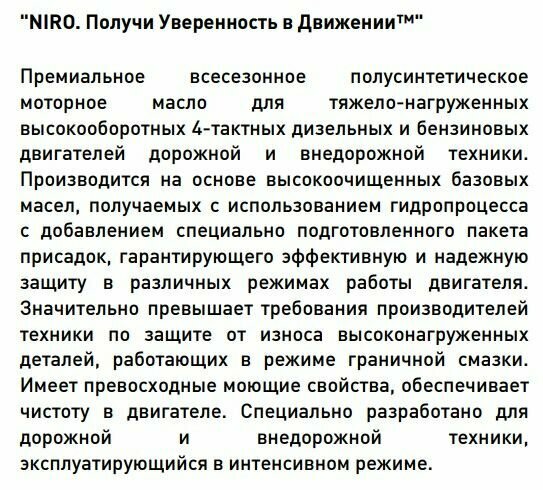 "NIRO. Получи Уверенность в Движении™"

Премиальное всесезонное полусинтетическое моторное масло для тяжело-нагруженных высокооборотных 4-тактных дизельных и бензиновых двигателей дорожной и внедорожной техники. Производится на основе высокоочищенных базовых масел, получаемых с использованием гидропроцесса с добавлением специально подготовленного пакета присадок, гарантирующего эффективную и надежную защиту в различных режимах работы двигателя. Значительно превышает требования производителей техники по защите от износа высоконагруженных деталей, работающих в режиме граничной смазки. Имеет превосходные моющие свойства, обеспечивает чистоту в двигателе. Специально разработано для дорожной и внедорожной техники, эксплуатирующийся в интенсивном режиме.